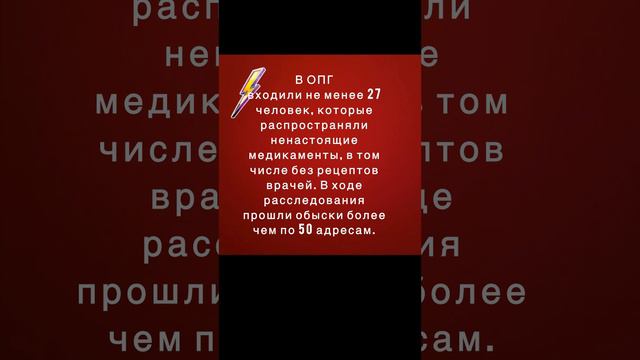 В ОПГ входили не менее 27 человек, которые распространяли ненастоящие медикаменты, в том числе без рецептов врачей. В ходе расследования прошли обыски более чем по 50 адресам.